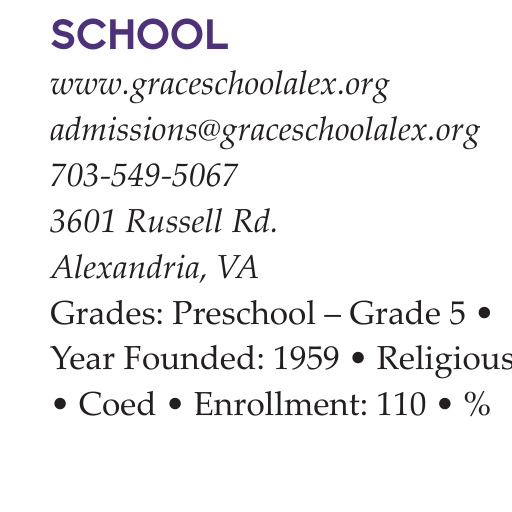 SCHOOL

www.graceschoolalex.org

admissions@graceschoolalex.org

703-549-5067

3601 Russell Rd.

Alexandria, VA

Grades: Preschool – Grade 5 • Year Founded: 1959 • Religious • Coed • Enrollment: 110 • %